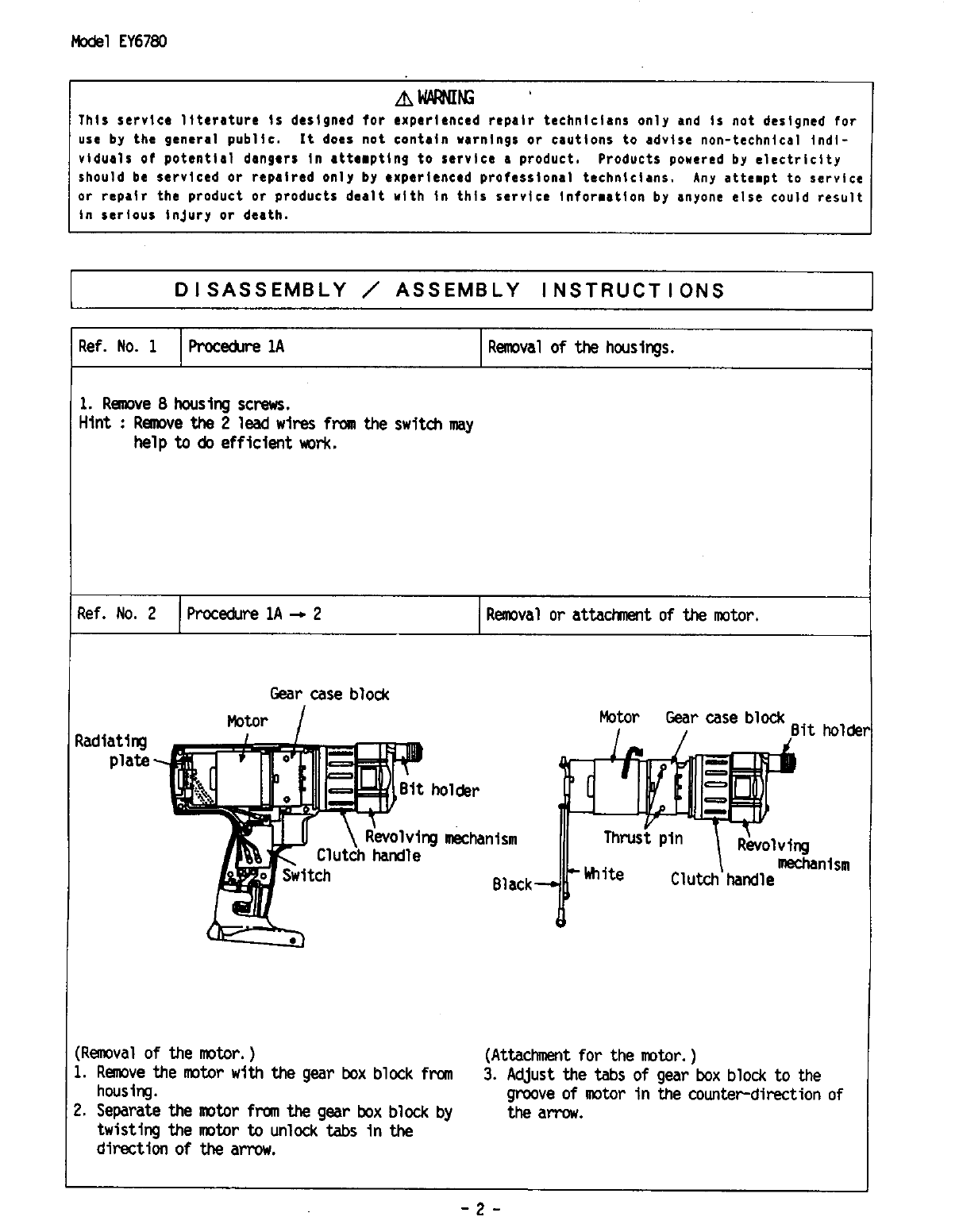 Model EY6780

⚠ WARNING

This service literature is designed for experienced repair technicians only and is not designed for use by the general public. It does not contain warnings or cautions to advise non-technical individuals of potential dangers in attempting to service a product. Products powered by electricity should be serviced or repaired only by experienced professional technicians. Any attempt to service or repair the product or products dealt with in this service information by anyone else could result in serious injury or death.

DISASSEMBLY / ASSEMBLY INSTRUCTIONS

| Ref. No. 1 | Procedure 1A | Removal of the housings. |
|---|---|---|

1. Remove 8 housing screws.
Hint : Remove the 2 lead wires from the switch may help to do efficient work.

| Ref. No. 2 | Procedure 1A → 2 | Removal or attachment of the motor. |
|---|---|---|

Gear case block
Motor
Radiating plate
Bit holder
Revolving mechanism
Clutch handle
Switch

Motor
Gear case block
Bit holder
Thrust pin
Revolving mechanism
Black
White
Clutch handle

(Removal of the motor.)
1. Remove the motor with the gear box block from housing.
2. Separate the motor from the gear box block by twisting the motor to unlock tabs in the direction of the arrow.

(Attachment for the motor.)
3. Adjust the tabs of gear box block to the groove of motor in the counter-direction of the arrow.

- 2 -